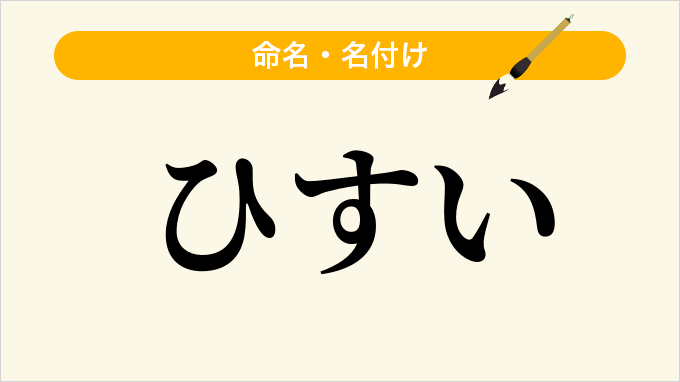 命名・名付け

ひすい